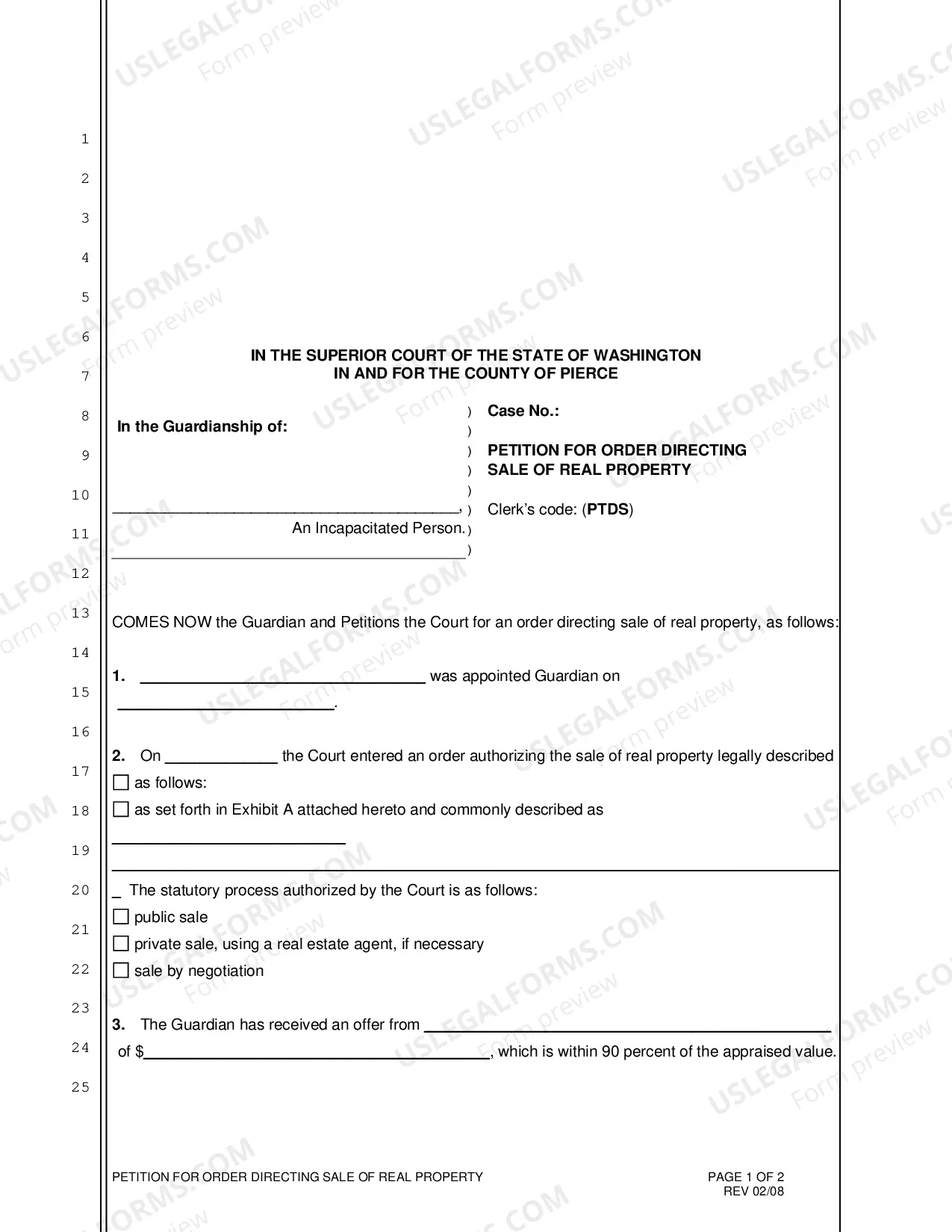 1
2
3
4
5
6
7
8
9
10
11
12
13
14
15
16
17
18
19
20
21
22
23
24
25

IN THE SUPERIOR COURT OF THE STATE OF WASHINGTON
IN AND FOR THE COUNTY OF PIERCE

In the Guardianship of:

____,
An Incapacitated Person.
____

)
)
)
)
)
)
)
)

Case No.:

PETITION FOR ORDER DIRECTING
SALE OF REAL PROPERTY

Clerk's code: (PTDS)

COMES NOW the Guardian and Petitions the Court for an order directing sale of real property, as follows:

1. ____ was appointed Guardian on ____.

2. On ____ the Court entered an order authorizing the sale of real property legally described
☐ as follows:
☐ as set forth in Exhibit A attached hereto and commonly described as
____
____

_ The statutory process authorized by the Court is as follows:
☐ public sale
☐ private sale, using a real estate agent, if necessary
☐ sale by negotiation

3. The Guardian has received an offer from ____ of $____, which is within 90 percent of the appraised value.

PETITION FOR ORDER DIRECTING SALE OF REAL PROPERTY

PAGE 1 OF 2
REV 02/08

USLEGALFORMS.COM
Form preview